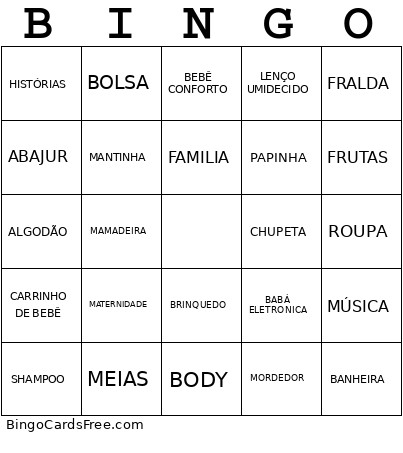 | B | I | N | G | O |
|---|---|---|---|---|
| HISTÓRIAS | BOLSA | BEBÊ CONFORTO | LENÇO UMIDECIDO | FRALDA |
| ABAJUR | MANTINHA | FAMILIA | PAPINHA | FRUTAS |
| ALGODÃO | MAMADEIRA | | CHUPETA | ROUPA |
| CARRINHO DE BEBÊ | MATERNIDADE | BRINQUEDO | BABÁ ELETRONICA | MÚSICA |
| SHAMPOO | MEIAS | BODY | MORDEDOR | BANHEIRA |

BingoCardsFree.com